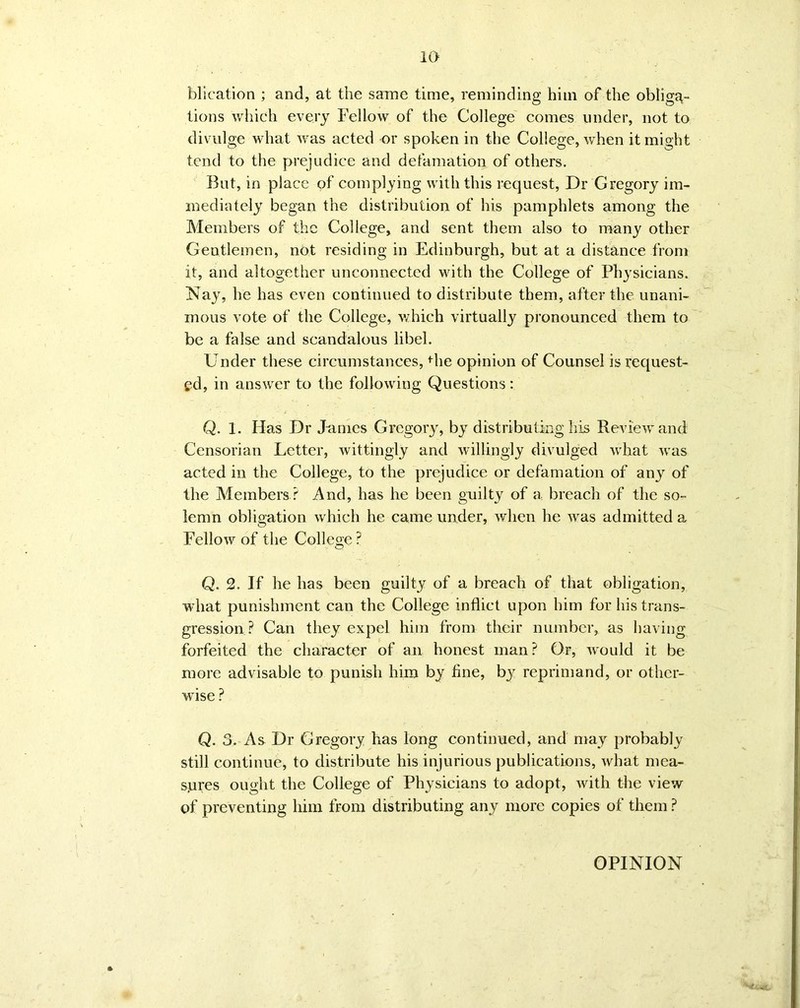 10

blication ; and, at the same time, reminding him of the obligations which every Fellow of the College comes under, not to divulge what was acted or spoken in the College, when it might tend to the prejudice and defamation of others.

But, in place of complying with this request, Dr Gregory immediately began the distribution of his pamphlets among the Members of the College, and sent them also to many other Gentlemen, not residing in Edinburgh, but at a distance from it, and altogether unconnected with the College of Physicians. Nay, he has even continued to distribute them, after the unanimous vote of the College, which virtually pronounced them to be a false and scandalous libel.

Under these circumstances, the opinion of Counsel is requested, in answer to the following Questions :

Q. 1. Has Dr James Gregory, by distributing his Review and Censorian Letter, wittingly and willingly divulged what was acted in the College, to the prejudice or defamation of any of the Members? And, has he been guilty of a breach of the solemn obligation which he came under, when he was admitted a Fellow of the College?

Q. 2. If he has been guilty of a breach of that obligation, what punishment can the College inflict upon him for his transgression? Can they expel him from their number, as having forfeited the character of an honest man? Or, would it be more advisable to punish him by fine, by reprimand, or otherwise?

Q. 3. As Dr Gregory has long continued, and may probably still continue, to distribute his injurious publications, what measures ought the College of Physicians to adopt, with the view of preventing him from distributing any more copies of them?

OPINION